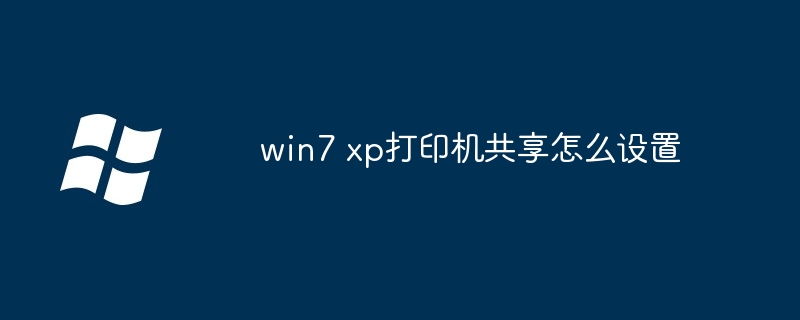 win7 xp打印机共享怎么设置